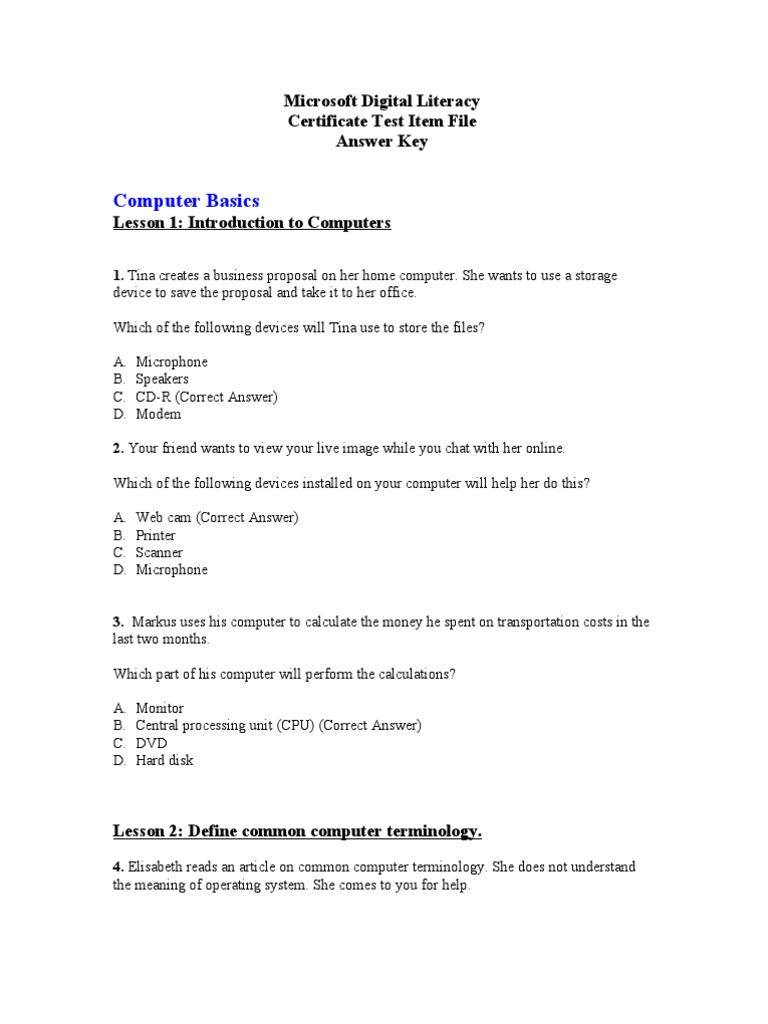 Microsoft Digital Literacy
Certificate Test Item File
Answer Key

Computer Basics

Lesson 1: Introduction to Computers

1. Tina creates a business proposal on her home computer. She wants to use a storage device to save the proposal and take it to her office.

Which of the following devices will Tina use to store the files?

A. Microphone
B. Speakers
C. CD-R (Correct Answer)
D. Modem

2. Your friend wants to view your live image while you chat with her online.

Which of the following devices installed on your computer will help her do this?

A. Web cam (Correct Answer)
B. Printer
C. Scanner
D. Microphone

3. Markus uses his computer to calculate the money he spent on transportation costs in the last two months.

Which part of his computer will perform the calculations?

A. Monitor
B. Central processing unit (CPU) (Correct Answer)
C. DVD
D. Hard disk

Lesson 2: Define common computer terminology.

4. Elisabeth reads an article on common computer terminology. She does not understand the meaning of operating system. She comes to you for help.